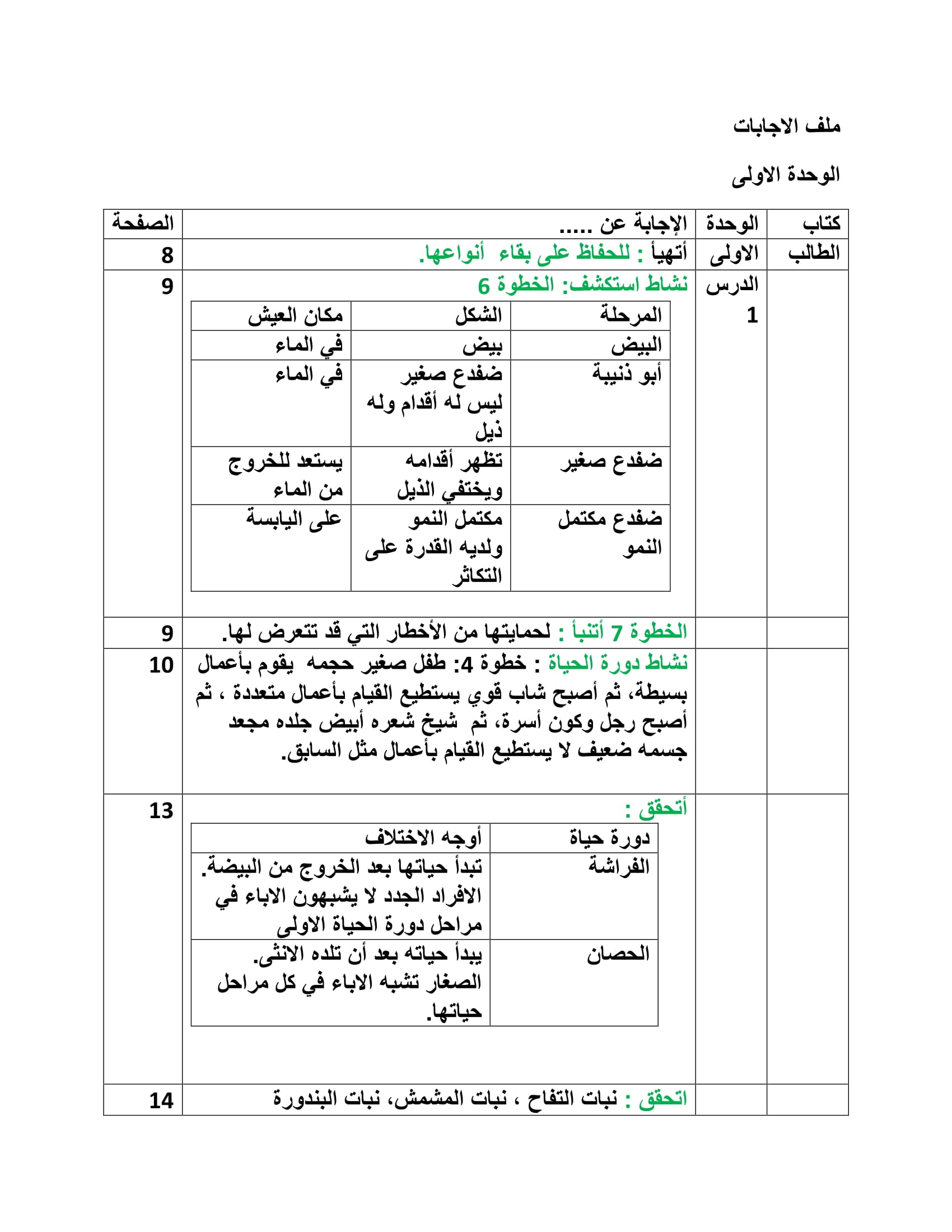 ملف الاجابات

الوحدة الاولى

| كتاب | الوحدة | الإجابة عن ..... | الصفحة |
|---|---|---|---|
| الطالب | الاولى | أتهيأ : للحفاظ على بقاء أنواعها. | 8 |
| | الدرس 1 | نشاط استكشف: الخطوة 6 | 9 |
| | | الخطوة 7 أتنبأ : لحمايتها من الأخطار التي قد تتعرض لها. | 9 |
| | | نشاط دورة الحياة : خطوة 4: طفل صغير حجمه يقوم بأعمال بسيطة، ثم أصبح شاب قوي يستطيع القيام بأعمال متعددة ، ثم أصبح رجل وكون أسرة، ثم شيخ شعره أبيض جلده مجعد جسمه ضعيف لا يستطيع القيام بأعمال مثل السابق. | 10 |
| | | أتحقق : | 13 |
| | | اتحقق : نبات التفاح ، نبات المشمش، نبات البندورة | 14 |

| المرحلة | الشكل | مكان العيش |
|---|---|---|
| البيض | بيض | في الماء |
| أبو ذنيبة | ضفدع صغير ليس له أقدام وله ذيل | في الماء |
| ضفدع صغير | تظهر أقدامه ويختفي الذيل | يستعد للخروج من الماء |
| ضفدع مكتمل النمو | مكتمل النمو ولديه القدرة على التكاثر | على اليابسة |

| دورة حياة | أوجه الاختلاف |
|---|---|
| الفراشة | تبدأ حياتها بعد الخروج من البيضة. الافراد الجدد لا يشبهون الاباء في مراحل دورة الحياة الاولى |
| الحصان | يبدأ حياته بعد أن تلده الانثى. الصغار تشبه الاباء في كل مراحل حياتها. |